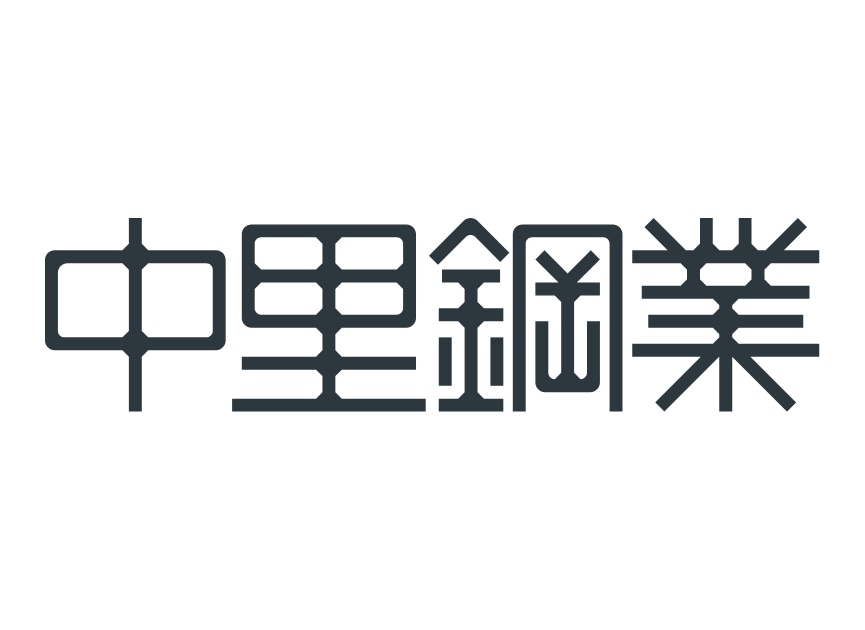 中里鋼業